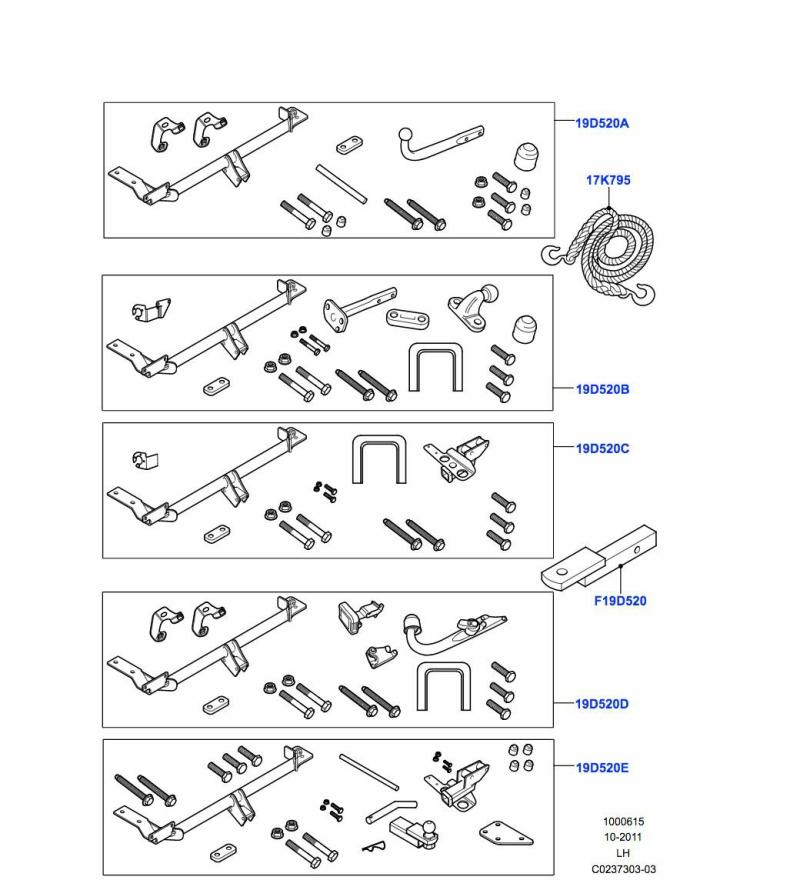 19D520A
17K795
19D520B
19D520C
F19D520
19D520D
19D520E
1000615
10-2011
LH
C0237303-03